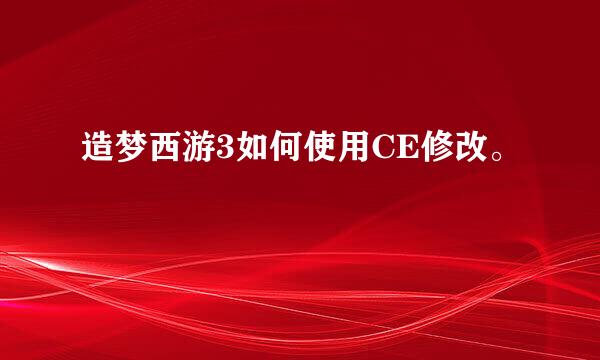 造梦西游3如何使用CE修改。